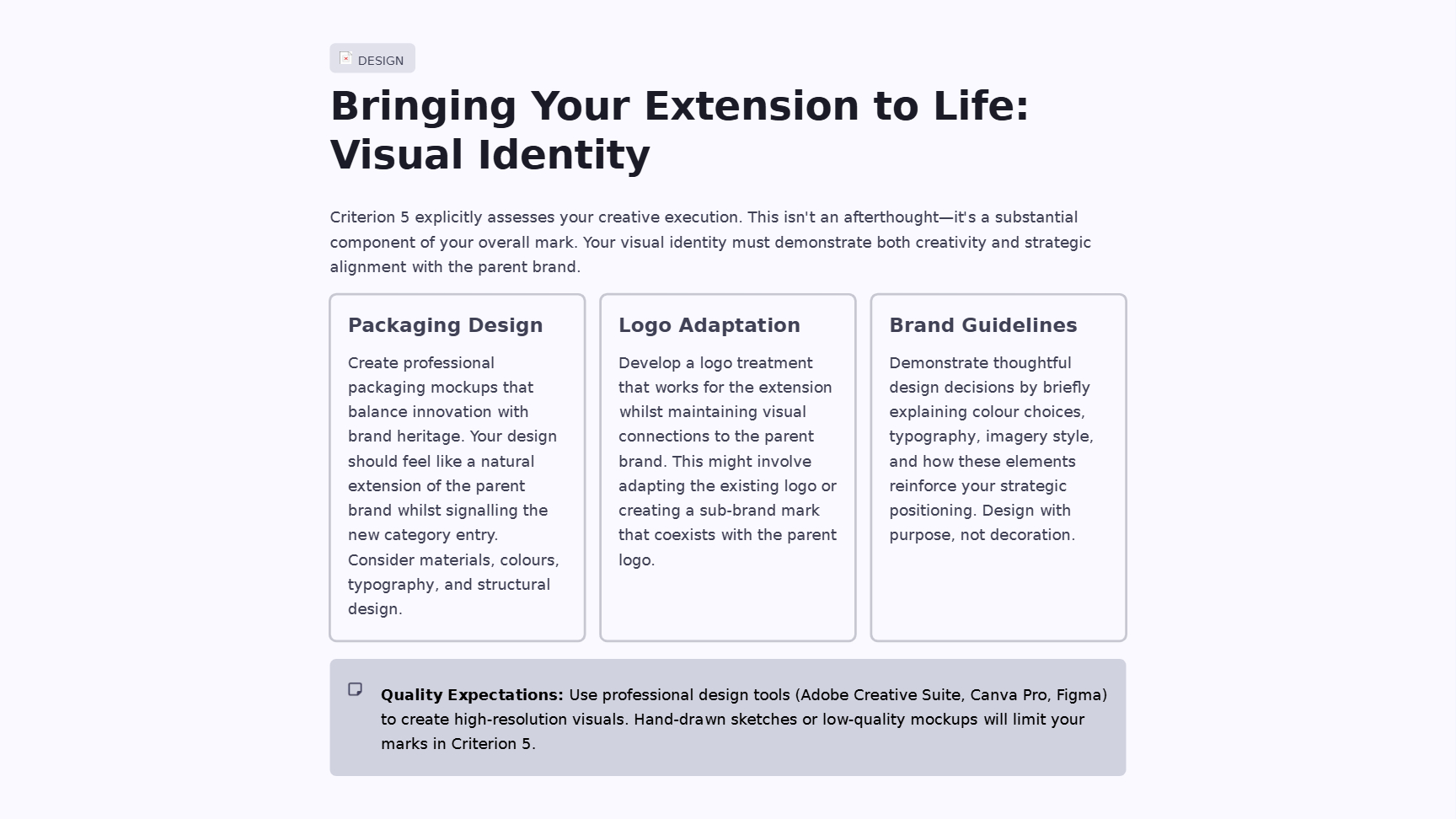 DESIGN

Bringing Your Extension to Life: Visual Identity

Criterion 5 explicitly assesses your creative execution. This isn't an afterthought—it's a substantial component of your overall mark. Your visual identity must demonstrate both creativity and strategic alignment with the parent brand.

Packaging Design

Create professional packaging mockups that balance innovation with brand heritage. Your design should feel like a natural extension of the parent brand whilst signalling the new category entry. Consider materials, colours, typography, and structural design.

Logo Adaptation

Develop a logo treatment that works for the extension whilst maintaining visual connections to the parent brand. This might involve adapting the existing logo or creating a sub-brand mark that coexists with the parent logo.

Brand Guidelines

Demonstrate thoughtful design decisions by briefly explaining colour choices, typography, imagery style, and how these elements reinforce your strategic positioning. Design with purpose, not decoration.

Quality Expectations: Use professional design tools (Adobe Creative Suite, Canva Pro, Figma) to create high-resolution visuals. Hand-drawn sketches or low-quality mockups will limit your marks in Criterion 5.